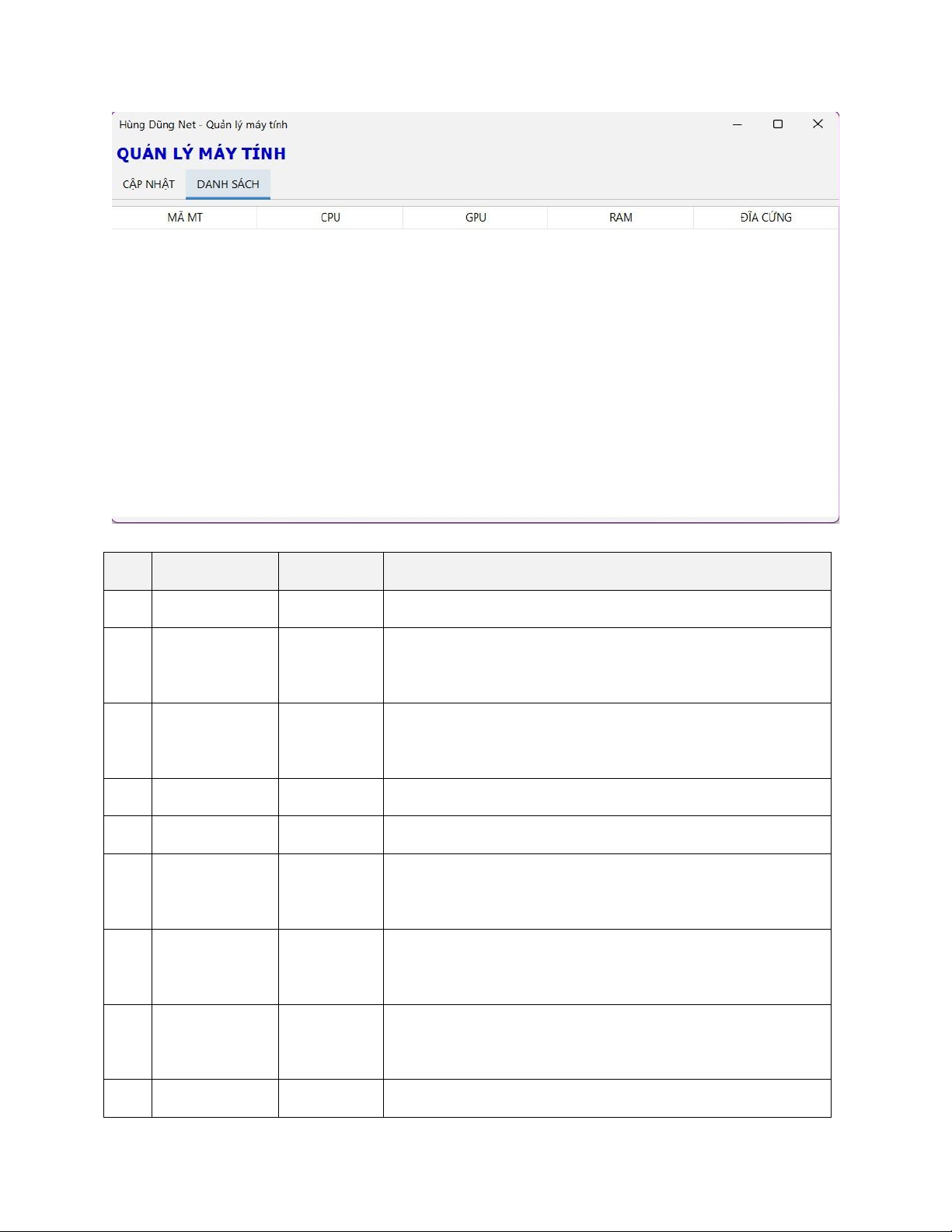 Hùng Dũng Net - Quản lý máy tính

QUẢN LÝ MÁY TÍNH

CẬP NHẬT DANH SÁCH

| MÃ MT | CPU | GPU | RAM | ĐĨA CỨNG |
|---|---|---|---|---|